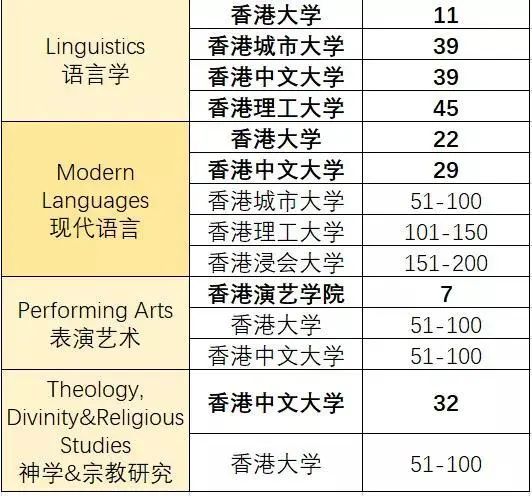 | Linguistics 语言学 | 香港大学 | 11 |
|---|---|---|
| | 香港城市大学 | 39 |
| | 香港中文大学 | 39 |
| | 香港理工大学 | 45 |
| Modern Languages 现代语言 | 香港大学 | 22 |
| | 香港中文大学 | 29 |
| | 香港城市大学 | 51-100 |
| | 香港理工大学 | 101-150 |
| | 香港浸会大学 | 151-200 |
| Performing Arts 表演艺术 | 香港演艺学院 | 7 |
| | 香港大学 | 51-100 |
| | 香港中文大学 | 51-100 |
| Theology, Divinity&Religious Studies 神学&宗教研究 | 香港中文大学 | 32 |
| | 香港大学 | 51-100 |